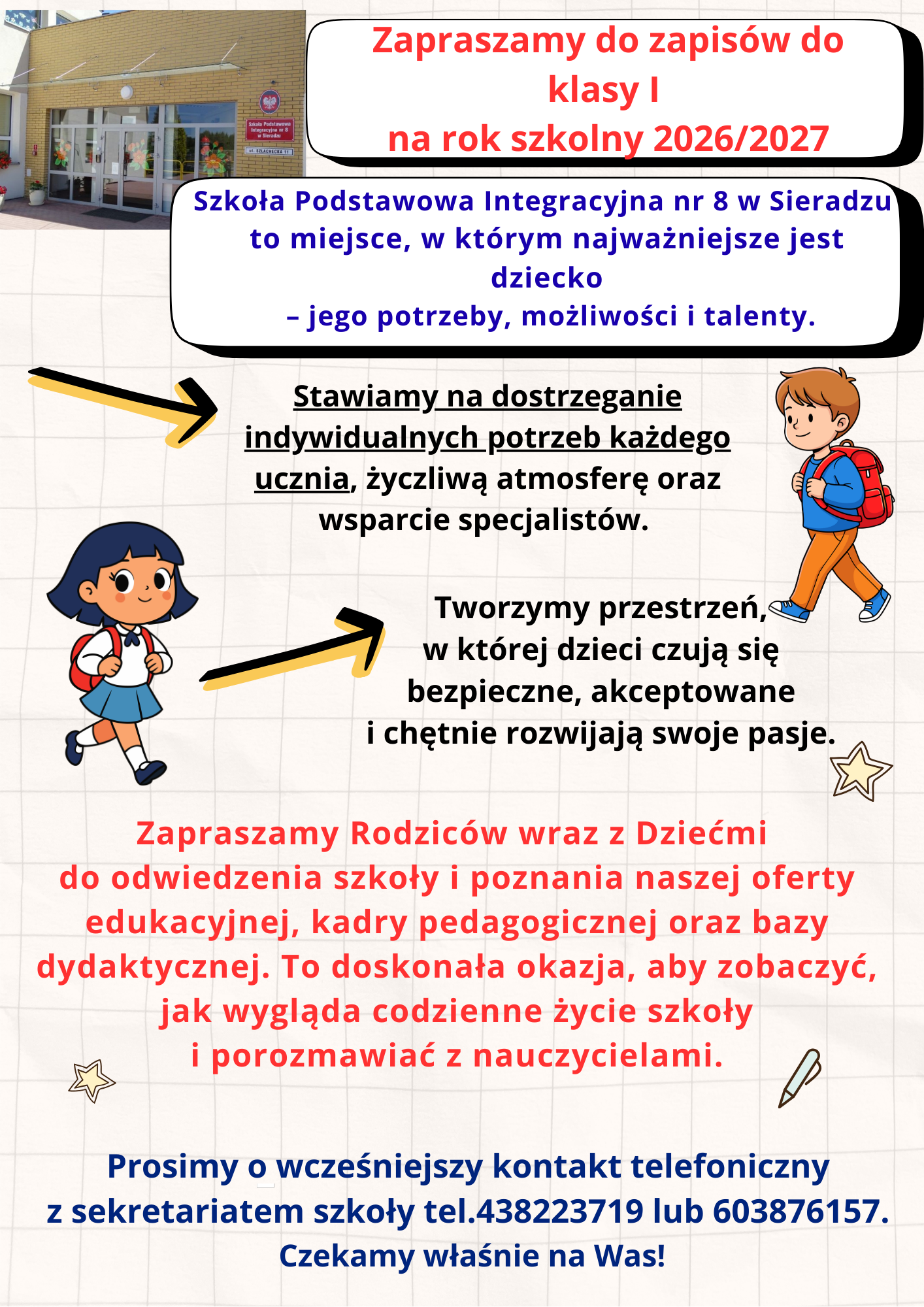 Szkoła Podstawowa Integracyjna nr 8 w Sieradzu

ul. SZLACHECKA 11

Zapraszamy do zapisów do klasy I
na rok szkolny 2026/2027

Szkoła Podstawowa Integracyjna nr 8 w Sieradzu to miejsce, w którym najważniejsze jest dziecko
– jego potrzeby, możliwości i talenty.

Stawiamy na dostrzeganie indywidualnych potrzeb każdego ucznia, życzliwą atmosferę oraz wsparcie specjalistów.

Tworzymy przestrzeń, w której dzieci czują się bezpieczne, akceptowane i chętnie rozwijają swoje pasje.

Zapraszamy Rodziców wraz z Dziećmi do odwiedzenia szkoły i poznania naszej oferty edukacyjnej, kadry pedagogicznej oraz bazy dydaktycznej. To doskonała okazja, aby zobaczyć, jak wygląda codzienne życie szkoły i porozmawiać z nauczycielami.

Prosimy o wcześniejszy kontakt telefoniczny z sekretariatem szkoły tel.438223719 lub 603876157.
Czekamy właśnie na Was!